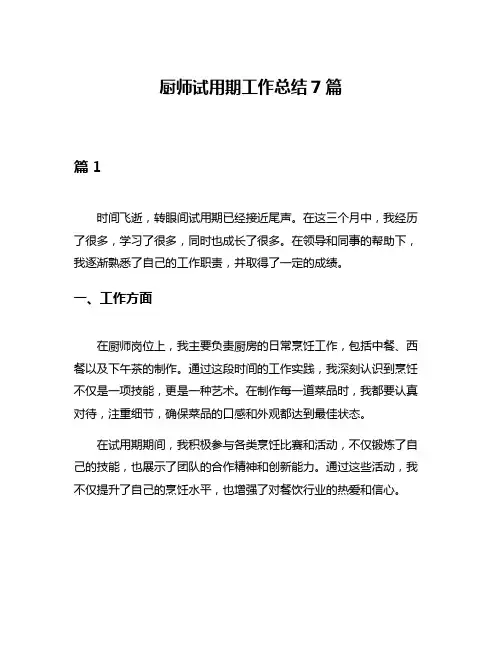 厨师试用期工作总结 7 篇

篇 1

时间飞逝，转眼间试用期已经接近尾声。在这三个月中，我经历了很多，学习了很多，同时也成长了很多。在领导和同事的帮助下，我逐渐熟悉了自己的工作职责，并取得了一定的成绩。

一、工作方面

在厨师岗位上，我主要负责厨房的日常烹饪工作，包括中餐、西餐以及下午茶的制作。通过这段时间的工作实践，我深刻认识到烹饪不仅是一项技能，更是一种艺术。在制作每一道菜品时，我都要认真对待，注重细节，确保菜品的口感和外观都达到最佳状态。

在试用期期间，我积极参与各类烹饪比赛和活动，不仅锻炼了自己的技能，也展示了团队的合作精神和创新能力。通过这些活动，我不仅提升了自己的烹饪水平，也增强了对餐饮行业的热爱和信心。